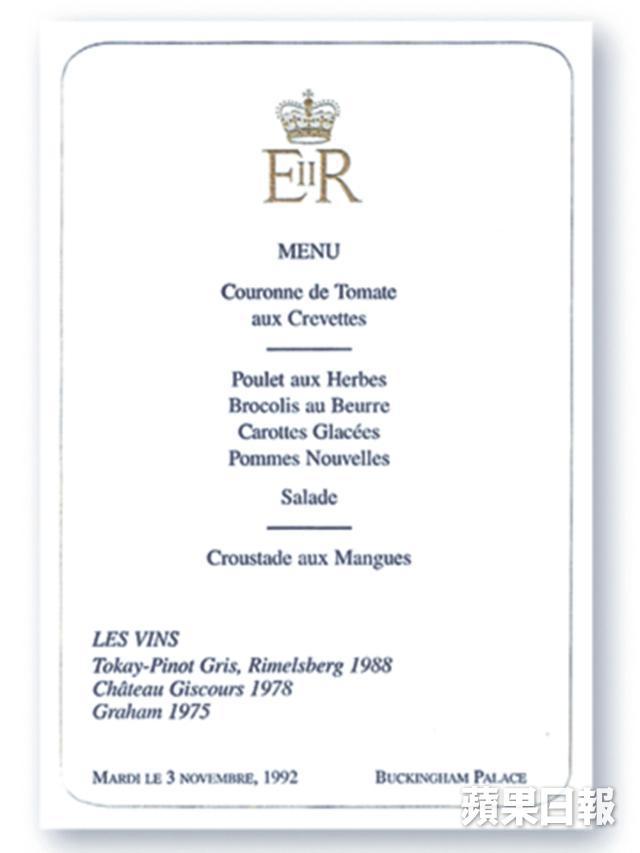 EIIR

MENU

Couronne de Tomate aux Crevettes

Poulet aux Herbes
Brocolis au Beurre
Carottes Glacées
Pommes Nouvelles

Salade

Croustade aux Mangues

LES VINS
Tokay-Pinot Gris, Rimelsberg 1988
Château Giscours 1978
Graham 1975

MARDI LE 3 NOVEMBRE, 1992

BUCKINGHAM PALACE

蘋果日報